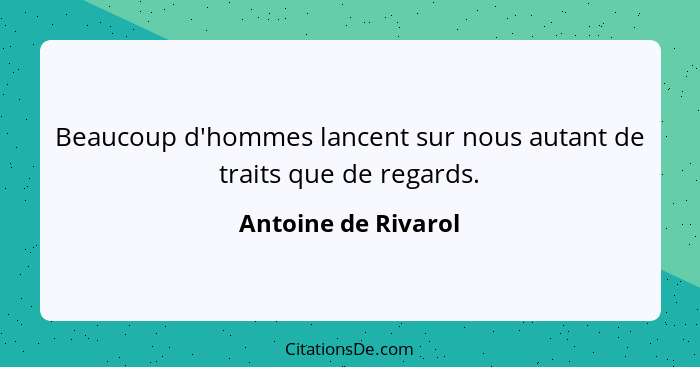 Beaucoup d'hommes lancent sur nous autant de traits que de regards.

Antoine de Rivarol

CitationsDe.com